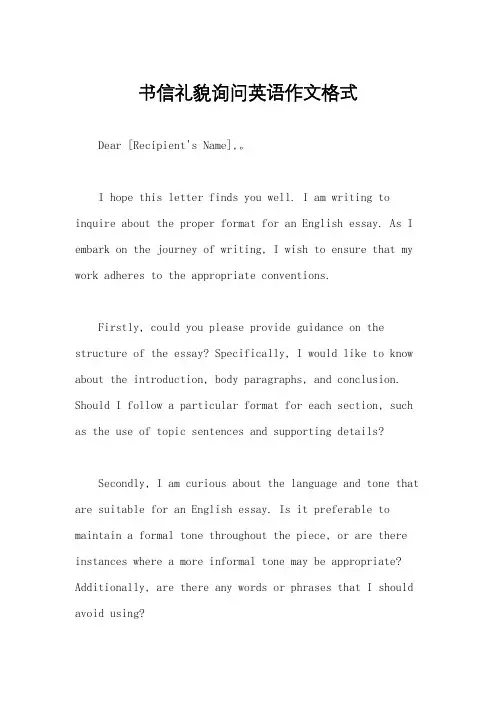 书信礼貌询问英语作文格式

Dear [Recipient's Name],。

I hope this letter finds you well. I am writing to inquire about the proper format for an English essay. As I embark on the journey of writing, I wish to ensure that my work adheres to the appropriate conventions.

Firstly, could you please provide guidance on the structure of the essay? Specifically, I would like to know about the introduction, body paragraphs, and conclusion. Should I follow a particular format for each section, such as the use of topic sentences and supporting details?

Secondly, I am curious about the language and tone that are suitable for an English essay. Is it preferable to maintain a formal tone throughout the piece, or are there instances where a more informal tone may be appropriate? Additionally, are there any words or phrases that I should avoid using?